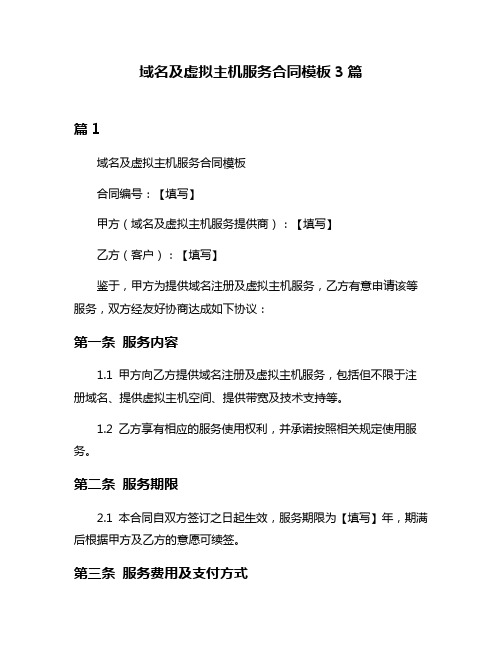 域名及虚拟主机服务合同模板 3 篇

篇 1

域名及虚拟主机服务合同模板

合同编号：【填写】

甲方（域名及虚拟主机服务提供商）：【填写】

乙方（客户）：【填写】

鉴于，甲方为提供域名注册及虚拟主机服务，乙方有意申请该等服务，双方经友好协商达成如下协议：

第一条 服务内容

1.1 甲方向乙方提供域名注册及虚拟主机服务，包括但不限于注册域名、提供虚拟主机空间、提供带宽及技术支持等。

1.2 乙方享有相应的服务使用权利，并承诺按照相关规定使用服务。

第二条 服务期限

2.1 本合同自双方签订之日起生效，服务期限为【填写】年，期满后根据甲方及乙方的意愿可续签。

第三条 服务费用及支付方式